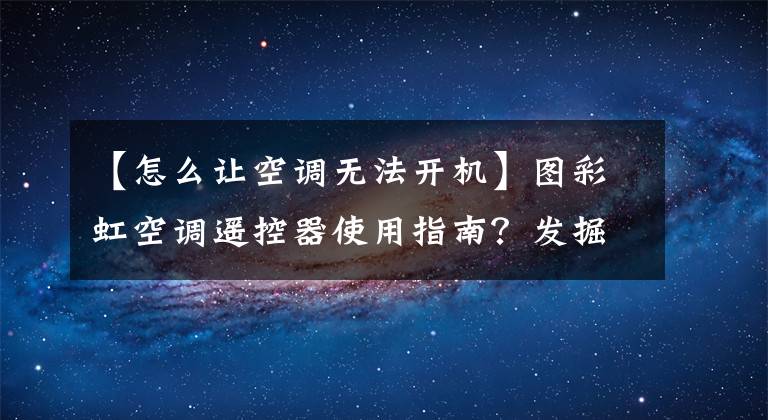 【怎么让空调无法开机】图彩虹空调遥控器使用指南？发掘